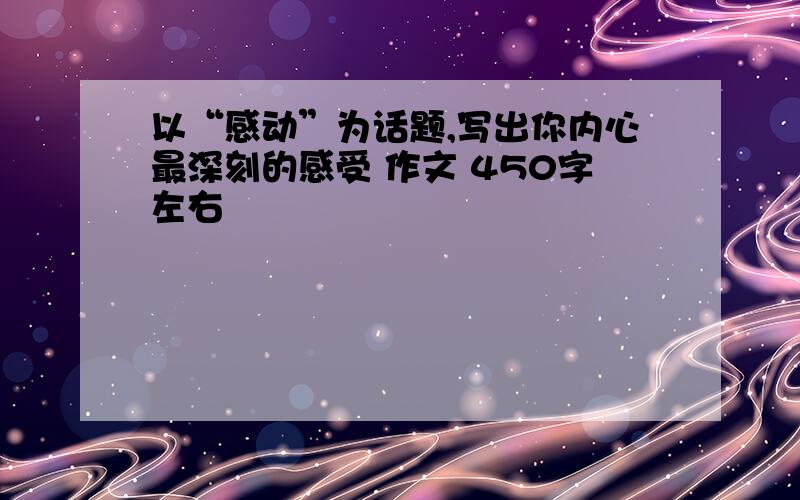 以“感动”为话题,写出你内心最深刻的感受 作文 450字左右